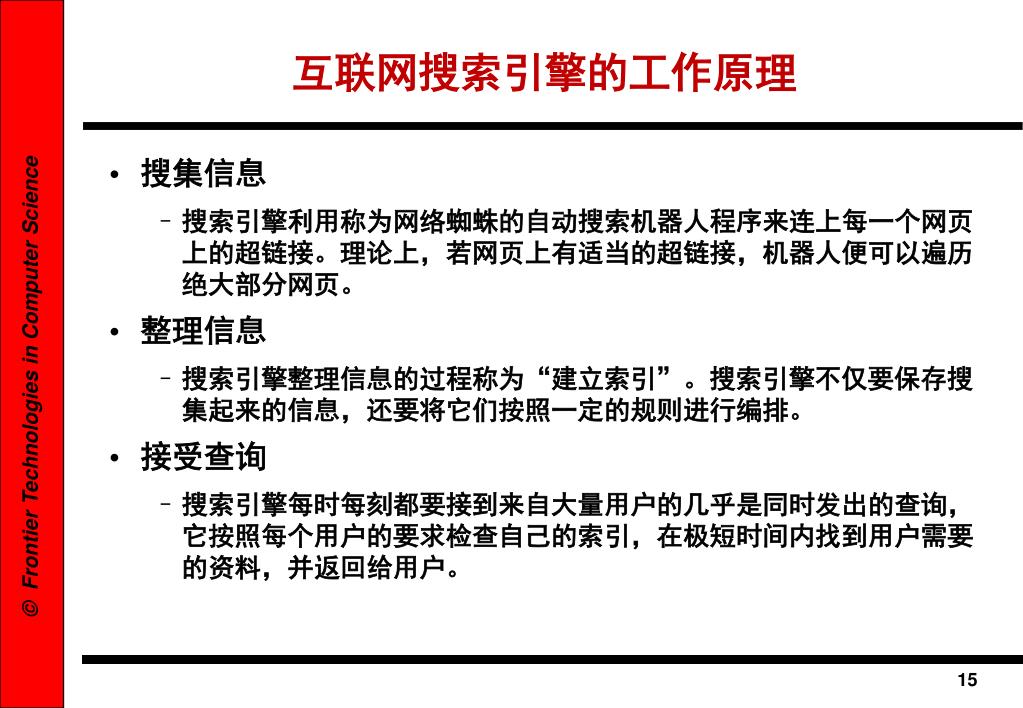 © Frontier Technologies in Computer Science

互联网搜索引擎的工作原理

• 搜集信息
– 搜索引擎利用称为网络蜘蛛的自动搜索机器人程序来连上每一个网页上的超链接。理论上，若网页上有适当的超链接，机器人便可以遍历绝大部分网页。

• 整理信息
– 搜索引擎整理信息的过程称为“建立索引”。搜索引擎不仅要保存搜集起来的信息，还要将它们按照一定的规则进行编排。

• 接受查询
– 搜索引擎每时每刻都要接到来自大量用户的几乎是同时发出的查询，它按照每个用户的要求检查自己的索引，在极短时间内找到用户需要的资料，并返回给用户。

15